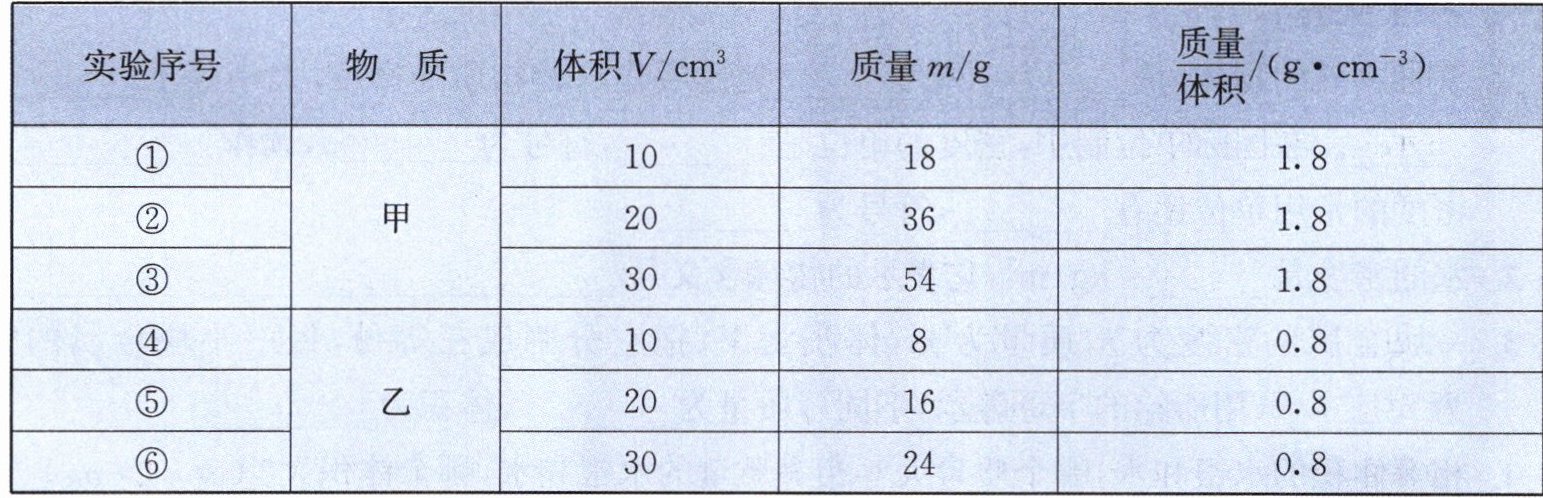 | 实验序号 | 物 质 | 体积$V/cm^3$ | 质量$m/g$ | $\frac{质量}{体积}/(g \cdot cm^{-3})$ |
|---|---|---|---|---|
| ① | 甲 | 10 | 18 | 1.8 |
| ② |  | 20 | 36 | 1.8 |
| ③ |  | 30 | 54 | 1.8 |
| ④ | 乙 | 10 | 8 | 0.8 |
| ⑤ |  | 20 | 16 | 0.8 |
| ⑥ |  | 30 | 24 | 0.8 |